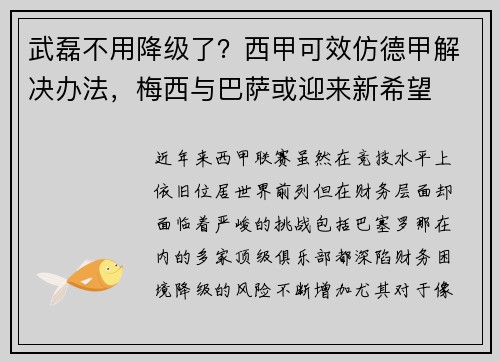 武磊不用降级了？西甲可效仿德甲解决办法，梅西与巴萨或迎来新希望

近年来西甲联赛虽然在竞技水平上依旧位居世界前列但在财务层面却面临着严峻的挑战包括巴塞罗那在内的多家顶级俱乐部都深陷财务困境降级的风险不断增加尤其对于像